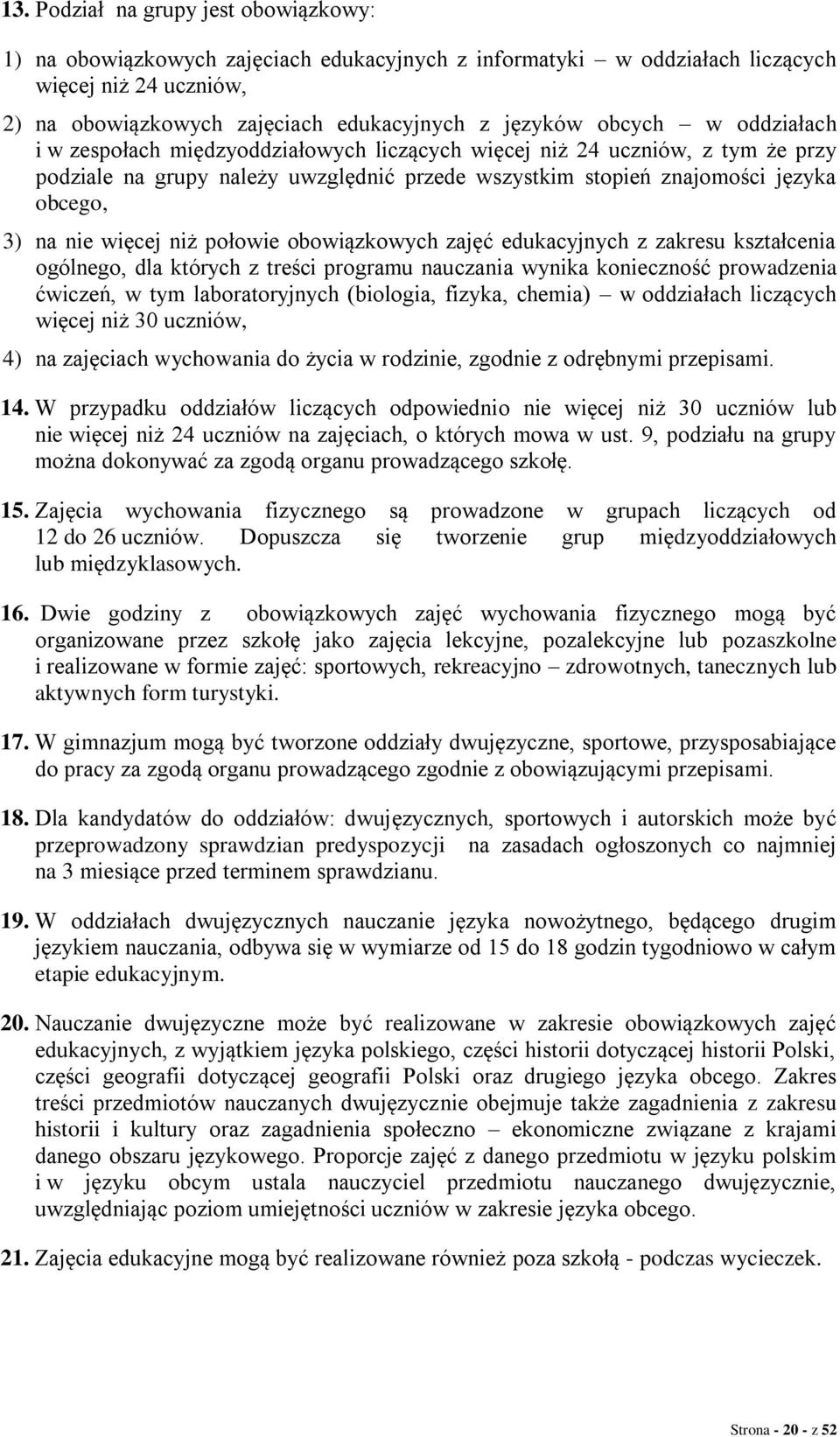 13. Podział na grupy jest obowiązkowy:

1) na obowiązkowych zajęciach edukacyjnych z informatyki – w oddziałach liczących więcej niż 24 uczniów,

2) na obowiązkowych zajęciach edukacyjnych z języków obcych – w oddziałach i w zespołach międzyoddziałowych liczących więcej niż 24 uczniów, z tym że przy podziale na grupy należy uwzględnić przede wszystkim stopień znajomości języka obcego,

3) na nie więcej niż połowie obowiązkowych zajęć edukacyjnych z zakresu kształcenia ogólnego, dla których z treści programu nauczania wynika konieczność prowadzenia ćwiczeń, w tym laboratoryjnych (biologia, fizyka, chemia) – w oddziałach liczących więcej niż 30 uczniów,

4) na zajęciach wychowania do życia w rodzinie, zgodnie z odrębnymi przepisami.

14. W przypadku oddziałów liczących odpowiednio nie więcej niż 30 uczniów lub nie więcej niż 24 uczniów na zajęciach, o których mowa w ust. 9, podziału na grupy można dokonywać za zgodą organu prowadzącego szkołę.

15. Zajęcia wychowania fizycznego są prowadzone w grupach liczących od 12 do 26 uczniów. Dopuszcza się tworzenie grup międzyoddziałowych lub międzyklasowych.

16. Dwie godziny z obowiązkowych zajęć wychowania fizycznego mogą być organizowane przez szkołę jako zajęcia lekcyjne, pozalekcyjne lub pozaszkolne i realizowane w formie zajęć: sportowych, rekreacyjno – zdrowotnych, tanecznych lub aktywnych form turystyki.

17. W gimnazjum mogą być tworzone oddziały dwujęzyczne, sportowe, przysposabiające do pracy za zgodą organu prowadzącego zgodnie z obowiązującymi przepisami.

18. Dla kandydatów do oddziałów: dwujęzycznych, sportowych i autorskich może być przeprowadzony sprawdzian predyspozycji na zasadach ogłoszonych co najmniej na 3 miesiące przed terminem sprawdzianu.

19. W oddziałach dwujęzycznych nauczanie języka nowożytnego, będącego drugim językiem nauczania, odbywa się w wymiarze od 15 do 18 godzin tygodniowo w całym etapie edukacyjnym.

20. Nauczanie dwujęzyczne może być realizowane w zakresie obowiązkowych zajęć edukacyjnych, z wyjątkiem języka polskiego, części historii dotyczącej historii Polski, części geografii dotyczącej geografii Polski oraz drugiego języka obcego. Zakres treści przedmiotów nauczanych dwujęzycznie obejmuje także zagadnienia z zakresu historii i kultury oraz zagadnienia społeczno – ekonomiczne związane z krajami danego obszaru językowego. Proporcje zajęć z danego przedmiotu w języku polskim i w języku obcym ustala nauczyciel przedmiotu nauczanego dwujęzycznie, uwzględniając poziom umiejętności uczniów w zakresie języka obcego.

21. Zajęcia edukacyjne mogą być realizowane również poza szkołą - podczas wycieczek.

Strona - 20 - z 52